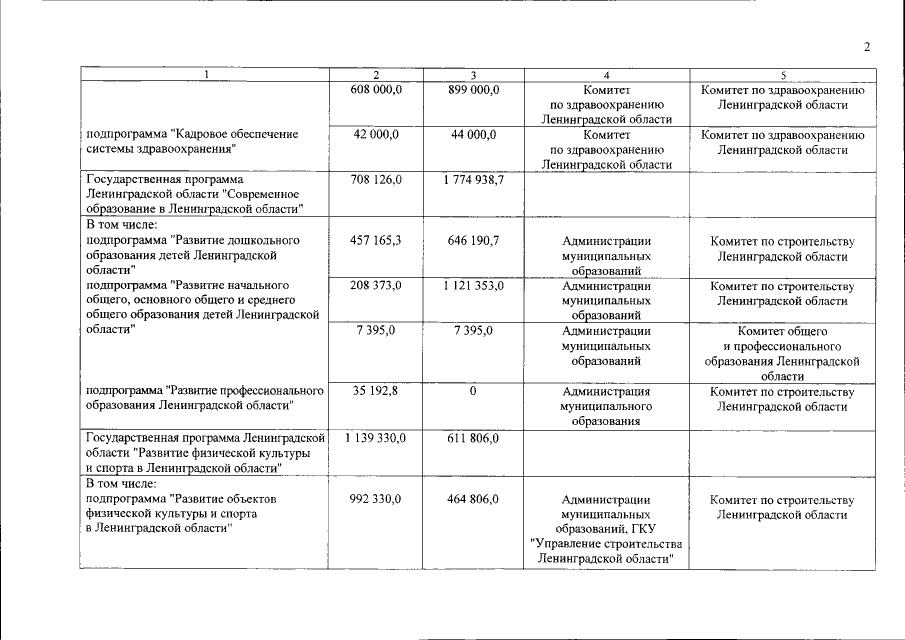 2

| 1 | 2 | 3 | 4 | 5 |
|---|---|---|---|---|
| | 608 000,0 | 899 000,0 | Комитет по здравоохранению Ленинградской области | Комитет по здравоохранению Ленинградской области |
| подпрограмма "Кадровое обеспечение системы здравоохранения" | 42 000,0 | 44 000,0 | Комитет по здравоохранению Ленинградской области | Комитет по здравоохранению Ленинградской области |
| Государственная программа Ленинградской области "Современное образование в Ленинградской области" | 708 126,0 | 1 774 938,7 | | |
| В том числе: подпрограмма "Развитие дошкольного образования детей Ленинградской области" | 457 165,3 | 646 190,7 | Администрации муниципальных образований | Комитет по строительству Ленинградской области |
| подпрограмма "Развитие начального общего, основного общего и среднего общего образования детей Ленинградской области" | 208 373,0 | 1 121 353,0 | Администрации муниципальных образований | Комитет по строительству Ленинградской области |
| | 7 395,0 | 7 395,0 | Администрации муниципальных образований | Комитет общего и профессионального образования Ленинградской области |
| подпрограмма "Развитие профессионального образования Ленинградской области" | 35 192,8 | 0 | Администрация муниципального образования | Комитет по строительству Ленинградской области |
| Государственная программа Ленинградской области "Развитие физической культуры и спорта в Ленинградской области" | 1 139 330,0 | 611 806,0 | | |
| В том числе: подпрограмма "Развитие объектов физической культуры и спорта в Ленинградской области" | 992 330,0 | 464 806,0 | Администрации муниципальных образований, ГКУ "Управление строительства Ленинградской области" | Комитет по строительству Ленинградской области |